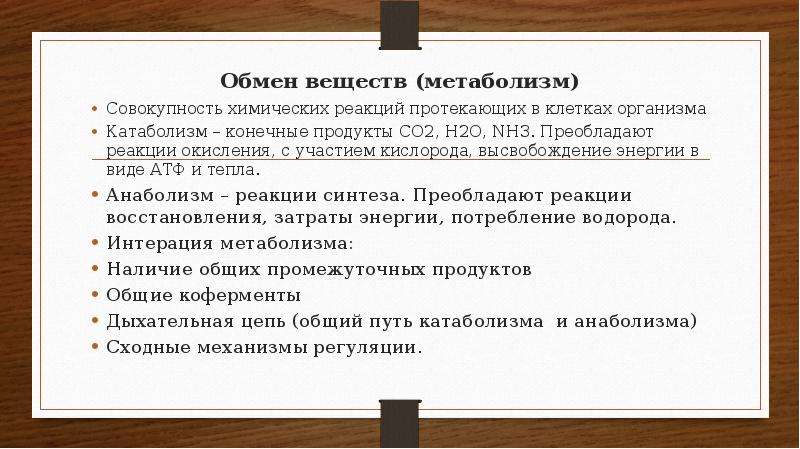 Обмен веществ (метаболизм)

• Совокупность химических реакций протекающих в клетках организма
• Катаболизм – конечные продукты CO2, H2O, NH3. Преобладают реакции окисления, с участием кислорода, высвобождение энергии в виде АТФ и тепла.
• Анаболизм – реакции синтеза. Преобладают реакции восстановления, затраты энергии, потребление водорода.
• Интерация метаболизма:
• Наличие общих промежуточных продуктов
• Общие коферменты
• Дыхательная цепь (общий путь катаболизма и анаболизма)
• Сходные механизмы регуляции.